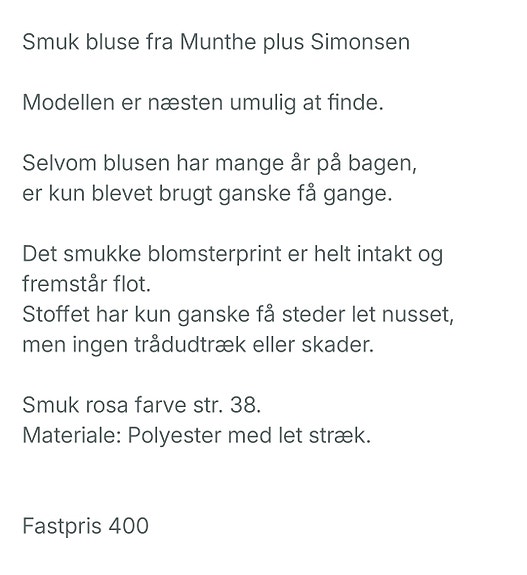 Smuk bluse fra Munthe plus Simonsen

Modellen er næsten umulig at finde.

Selvom blusen har mange år på bagen,
er kun blevet brugt ganske få gange.

Det smukke blomsterprint er helt intakt og fremstår flot.
Stoffet har kun ganske få steder let nusset,
men ingen trådudtræk eller skader.

Smuk rosa farve str. 38.
Materiale: Polyester med let stræk.

Fastpris 400